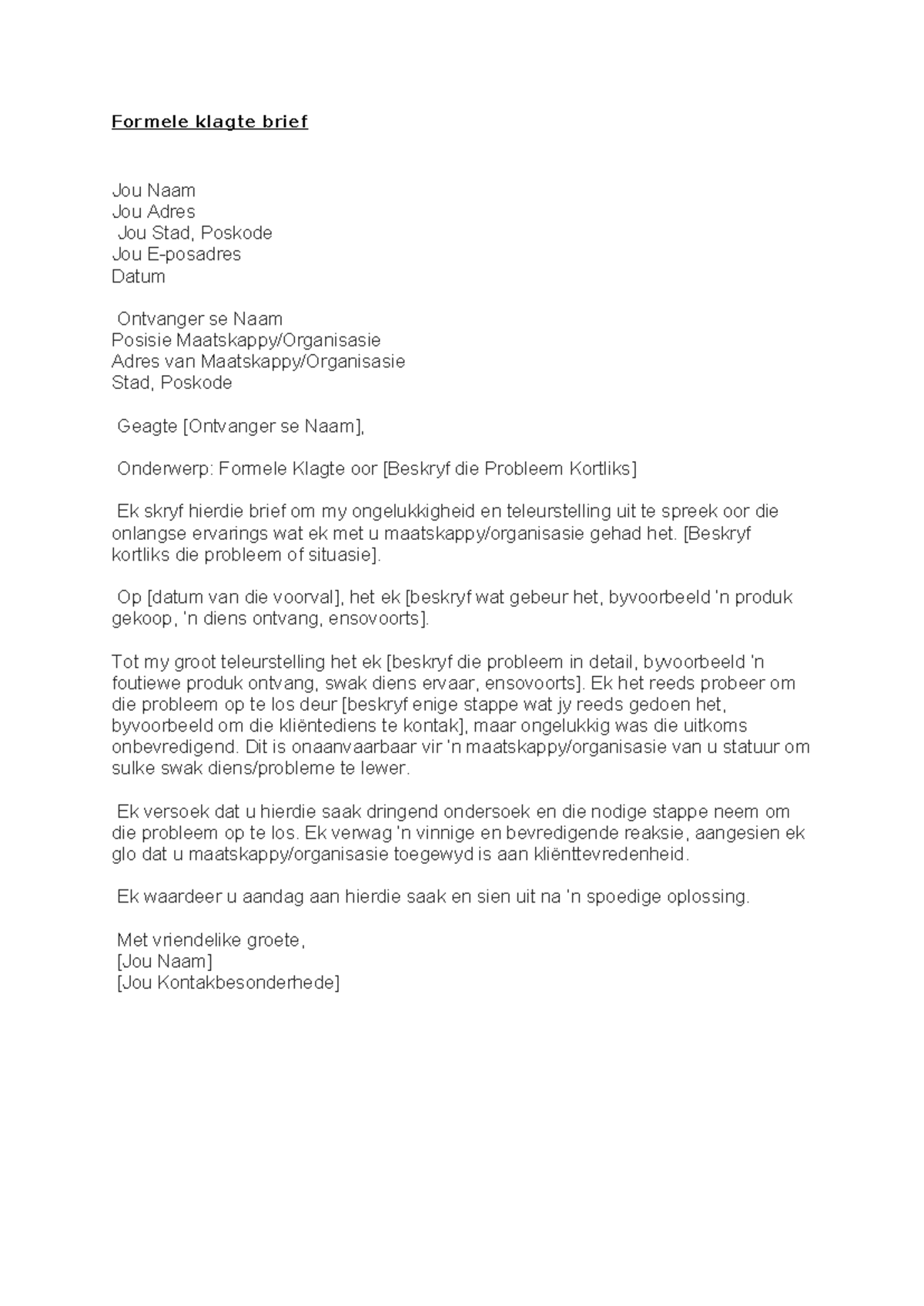 Formele klagte brief

Jou Naam
Jou Adres
Jou Stad, Poskode
Jou E-posadres
Datum

Ontvanger se Naam
Posisie Maatskappy/Organisasie
Adres van Maatskappy/Organisasie
Stad, Poskode

Geagte [Ontvanger se Naam],

Onderwerp: Formele Klagte oor [Beskryf die Probleem Kortliks]

Ek skryf hierdie brief om my ongelukkigheid en teleurstelling uit te spreek oor die onlangse ervarings wat ek met u maatskappy/organisasie gehad het. [Beskryf kortliks die probleem of situasie].

Op [datum van die voorval], het ek [beskryf wat gebeur het, byvoorbeeld 'n produk gekoop, 'n diens ontvang, ensovoorts].

Tot my groot teleurstelling het ek [beskryf die probleem in detail, byvoorbeeld 'n foutiewe produk ontvang, swak diens ervaar, ensovoorts]. Ek het reeds probeer om die probleem op te los deur [beskryf enige stappe wat jy reeds gedoen het, byvoorbeeld om die kliëntediens te kontak], maar ongelukkig was die uitkoms onbevredigend. Dit is onaanvaarbaar vir 'n maatskappy/organisasie van u statuur om sulke swak diens/probleme te lewer.

Ek versoek dat u hierdie saak dringend ondersoek en die nodige stappe neem om die probleem op te los. Ek verwag 'n vinnige en bevredigende reaksie, aangesien ek glo dat u maatskappy/organisasie toegewyd is aan kliënttevredenheid.

Ek waardeer u aandag aan hierdie saak en sien uit na 'n spoedige oplossing.

Met vriendelike groete,
[Jou Naam]
[Jou Kontakbesonderhede]